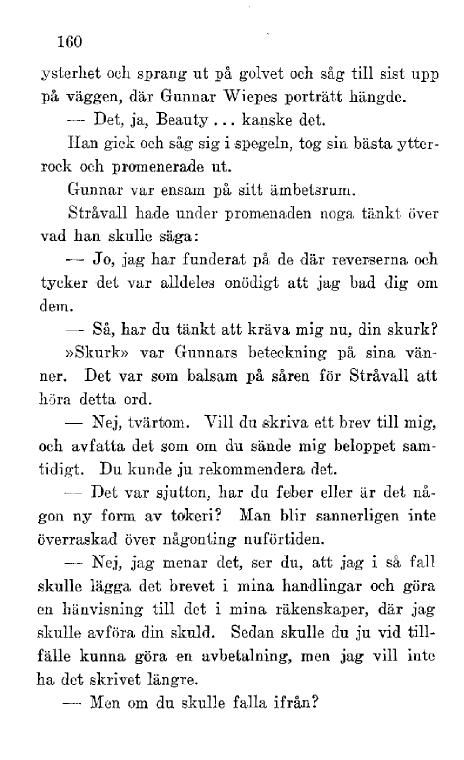 160

ysterhet och sprang ut på golvet och såg till sist upp på väggen, där Gunnar Wiepes porträtt hängde.

— Det, ja, Beauty ... kanske det.

Han gick och såg sig i spegeln, tog sin bästa ytterrock och promenerade ut.

Gunnar var ensam på sitt ämbetsrum.

Stråvall hade under promenaden noga tänkt över vad han skulle säga:

— Jo, jag har funderat på de där reverserna och tycker det var alldeles onödigt att jag bad dig om dem.

— Så, har du tänkt att kräva mig nu, din skurk?

»Skurk» var Gunnars beteckning på sina vänner. Det var som balsam på såren för Stråvall att höra detta ord.

— Nej, tvärtom. Vill du skriva ett brev till mig, och avfatta det som om du sände mig beloppet samtidigt. Du kunde ju rekommendera det.

— Det var sjutton, har du feber eller är det någon ny form av tokeri? Man blir sannerligen inte överraskad över någonting nuförtiden.

— Nej, jag menar det, ser du, att jag i så fall skulle lägga det brevet i mina handlingar och göra en hänvisning till det i mina räkenskaper, där jag skulle avföra din skuld. Sedan skulle du ju vid tillfälle kunna göra en avbetalning, men jag vill inte ha det skrivet längre.

— Men om du skulle falla ifrån?